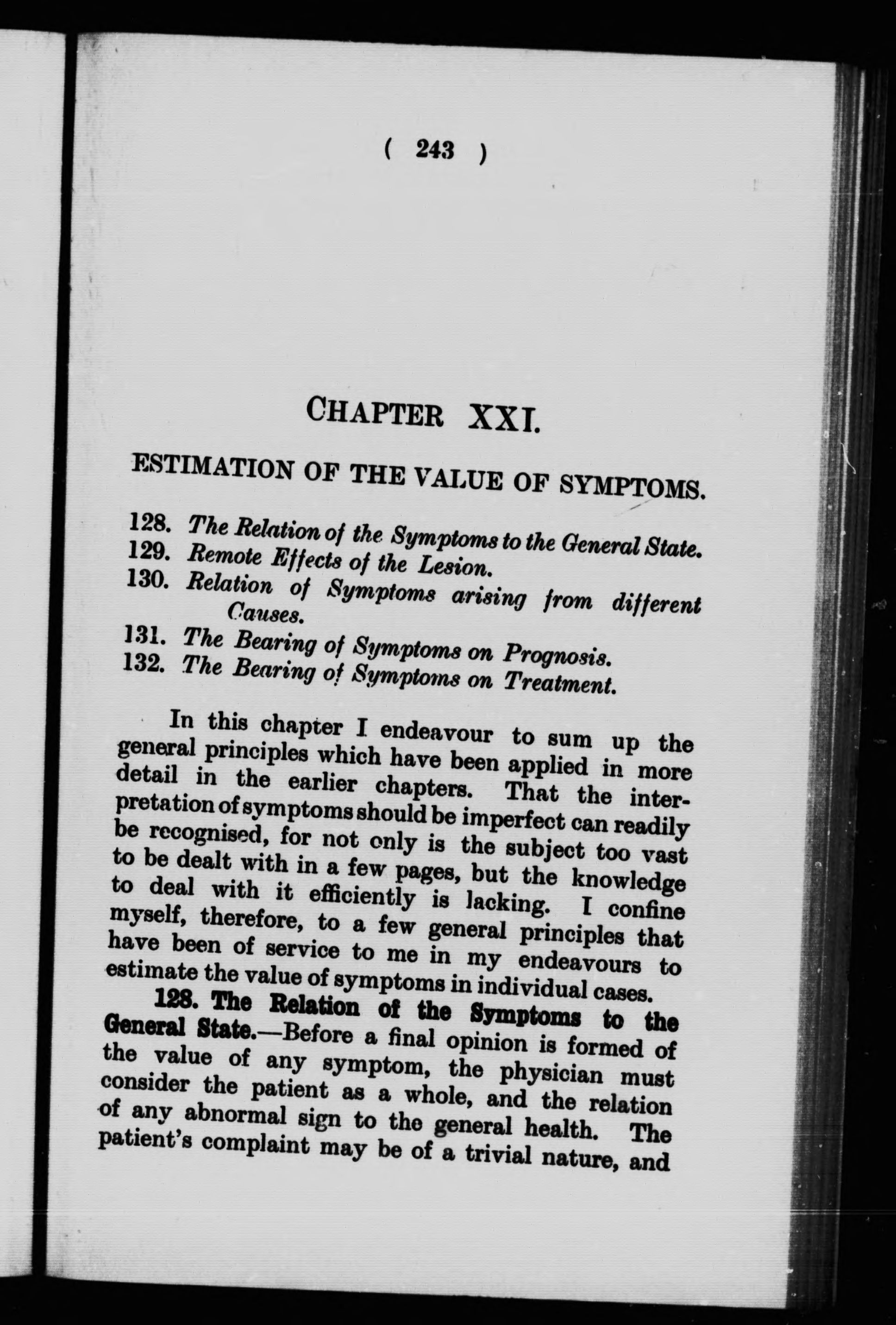 ( 243 )

CHAPTER XXI.

ESTIMATION OF THE VALUE OF SYMPTOMS.

128. The Relation of the Symptoms to the General State.
129. Remote Effects of the Lesion.
130. Relation of Symptoms arising from different Causes.
131. The Bearing of Symptoms on Prognosis.
132. The Bearing of Symptoms on Treatment.

In this chapter I endeavour to sum up the general principles which have been applied in more detail in the earlier chapters. That the interpretation of symptoms should be imperfect can readily be recognised, for not only is the subject too vast to be dealt with in a few pages, but the knowledge to deal with it efficiently is lacking. I confine myself, therefore, to a few general principles that have been of service to me in my endeavours to estimate the value of symptoms in individual cases.

128. The Relation of the Symptoms to the General State.—Before a final opinion is formed of the value of any symptom, the physician must consider the patient as a whole, and the relation of any abnormal sign to the general health. The patient's complaint may be of a trivial nature, and